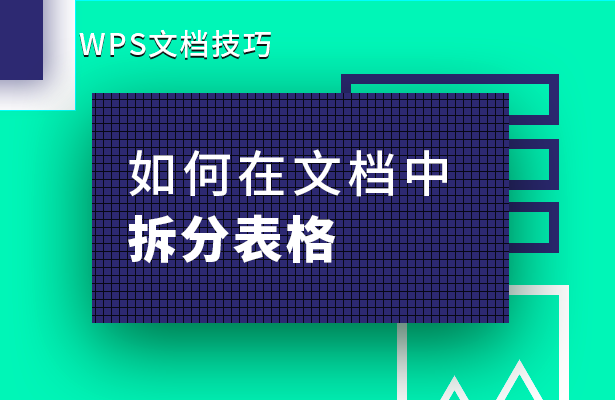 WPS文档技巧

如何在文档中
拆分表格